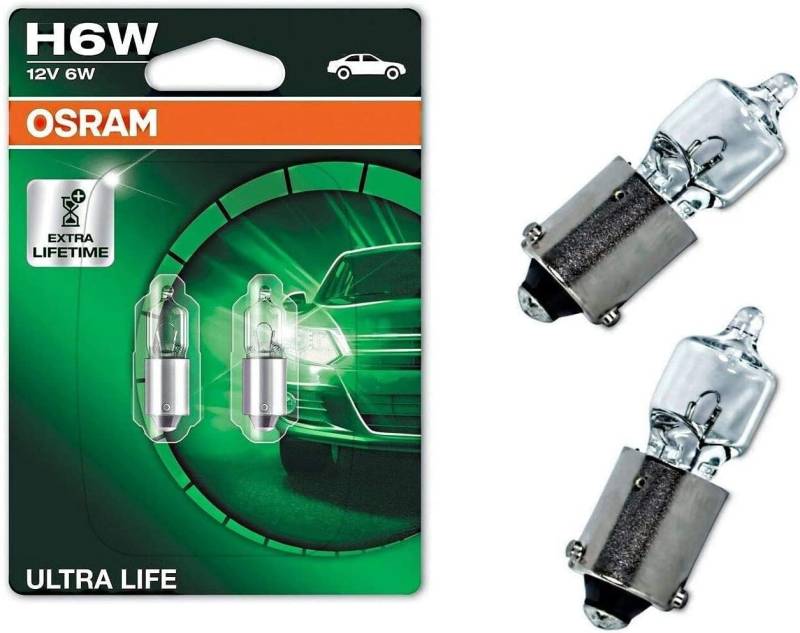 H6W
12V 6W
OSRAM
EXTRA LIFETIME
ULTRA LIFE